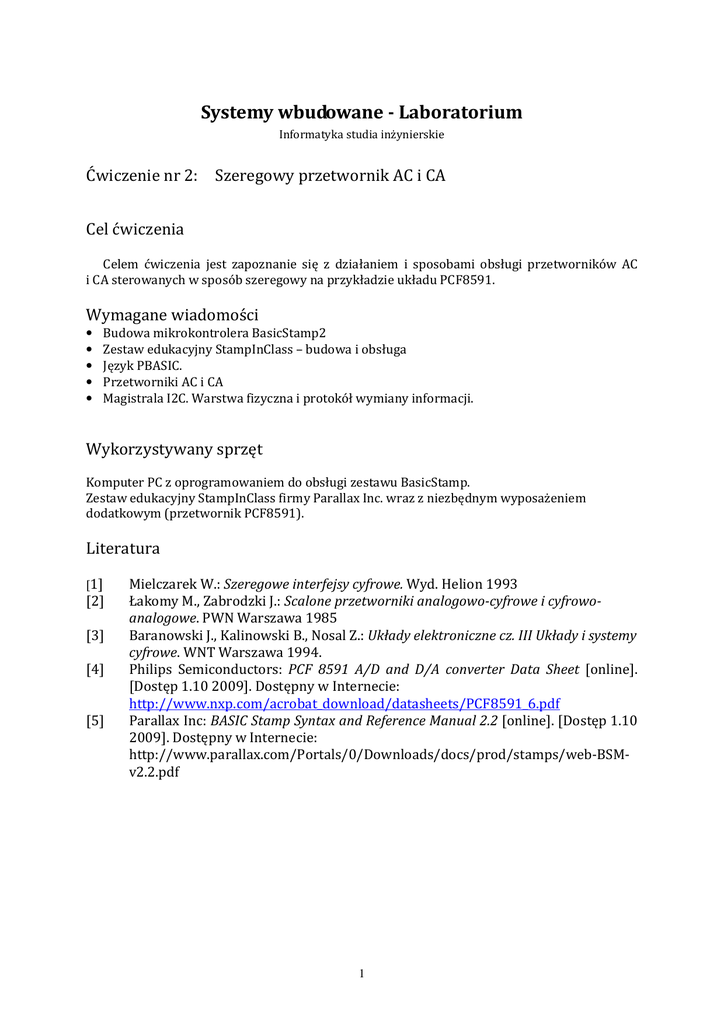 Systemy wbudowane - Laboratorium

Informatyka studia inżynierskie

Ćwiczenie nr 2: Szeregowy przetwornik AC i CA

Cel ćwiczenia

Celem ćwiczenia jest zapoznanie się z działaniem i sposobami obsługi przetworników AC i CA sterowanych w sposób szeregowy na przykładzie układu PCF8591.

Wymagane wiadomości

• Budowa mikrokontrolera BasicStamp2
• Zestaw edukacyjny StampInClass – budowa i obsługa
• Język PBASIC.
• Przetworniki AC i CA
• Magistrala I2C. Warstwa fizyczna i protokół wymiany informacji.

Wykorzystywany sprzęt

Komputer PC z oprogramowaniem do obsługi zestawu BasicStamp.
Zestaw edukacyjny StampInClass firmy Parallax Inc. wraz z niezbędnym wyposażeniem dodatkowym (przetwornik PCF8591).

Literatura

[1] Mielczarek W.: Szeregowe interfejsy cyfrowe. Wyd. Helion 1993
[2] Łakomy M., Zabrodzki J.: Scalone przetworniki analogowo-cyfrowe i cyfrowo-analogowe. PWN Warszawa 1985
[3] Baranowski J., Kalinowski B., Nosal Z.: Układy elektroniczne cz. III Układy i systemy cyfrowe. WNT Warszawa 1994.
[4] Philips Semiconductors: PCF 8591 A/D and D/A converter Data Sheet [online]. [Dostęp 1.10 2009]. Dostępny w Internecie: http://www.nxp.com/acrobat_download/datasheets/PCF8591_6.pdf
[5] Parallax Inc: BASIC Stamp Syntax and Reference Manual 2.2 [online]. [Dostęp 1.10 2009]. Dostępny w Internecie: http://www.parallax.com/Portals/0/Downloads/docs/prod/stamps/web-BSM-v2.2.pdf

1